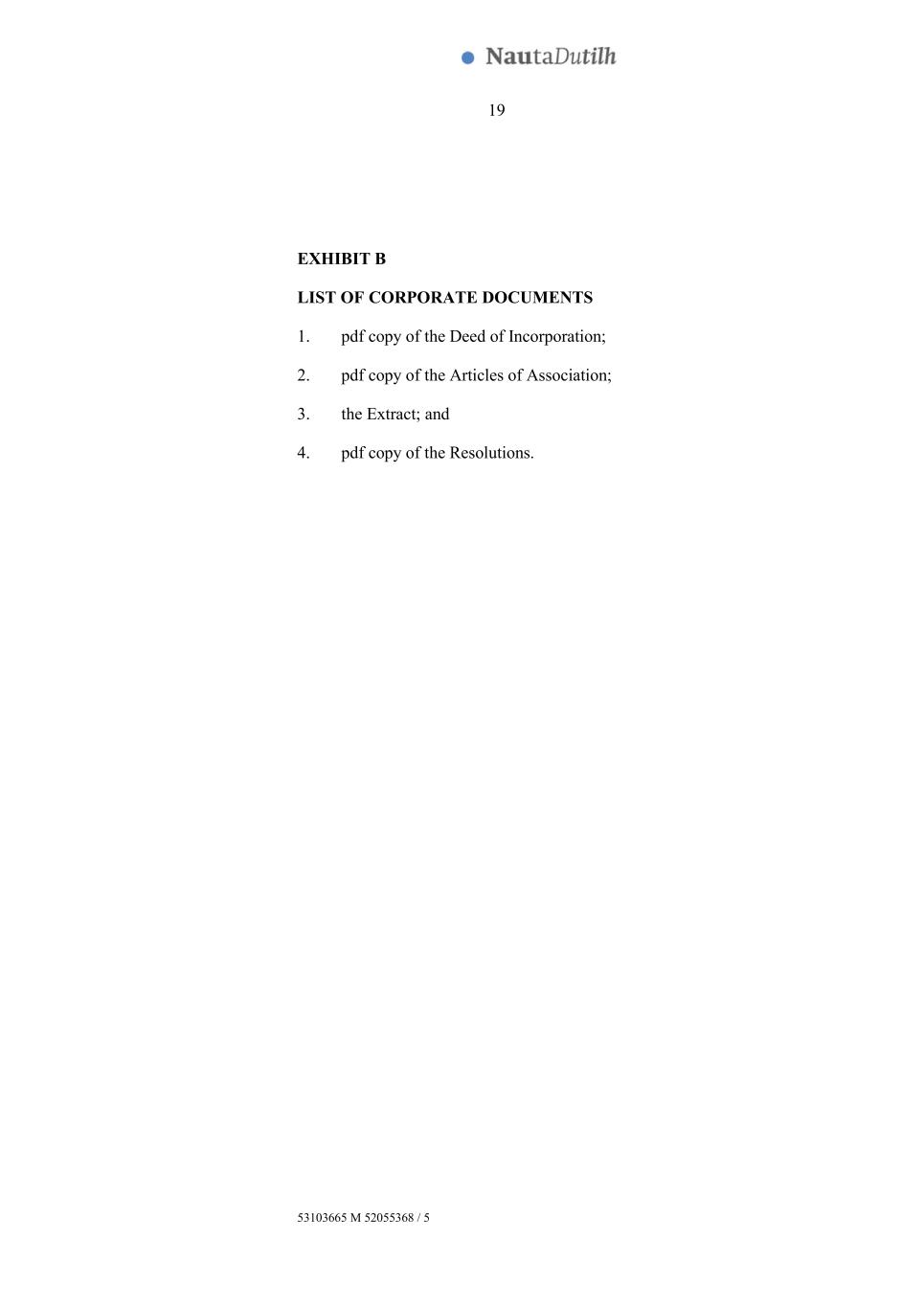 NautaDutilh

19

EXHIBIT B

LIST OF CORPORATE DOCUMENTS

1. pdf copy of the Deed of Incorporation;

2. pdf copy of the Articles of Association;

3. the Extract; and

4. pdf copy of the Resolutions.

53103665 M 52055368 / 5